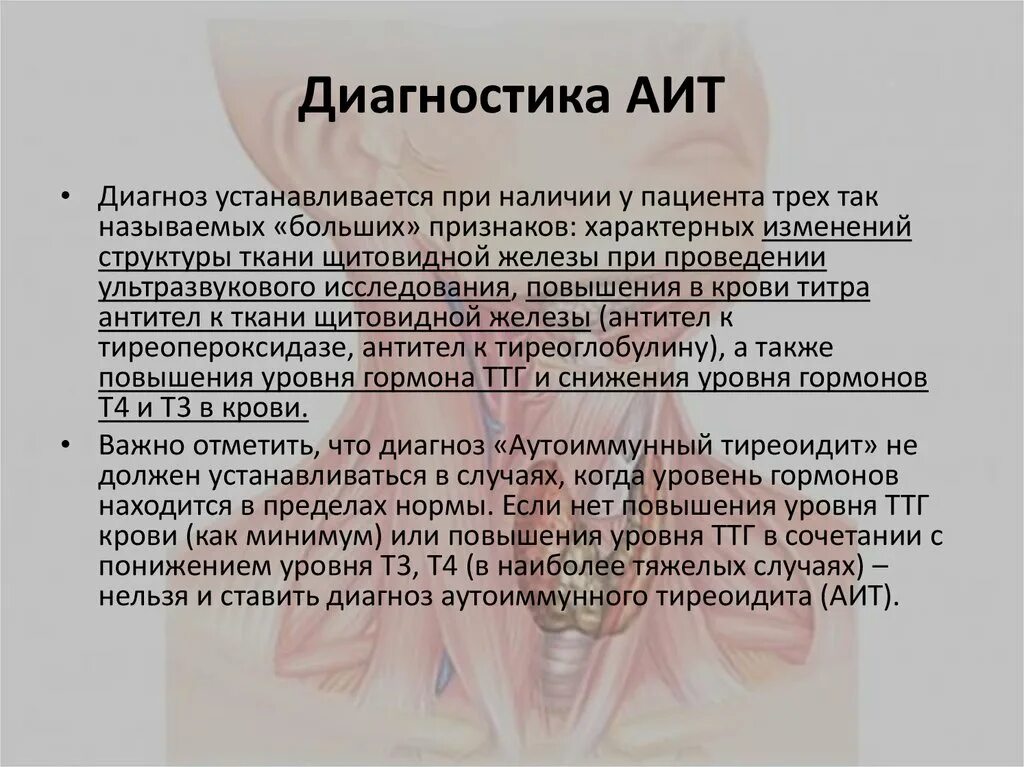 Диагностика АИТ

• Диагноз устанавливается при наличии у пациента трех так называемых «больших» признаков: характерных изменений структуры ткани щитовидной железы при проведении ультразвукового исследования, повышения в крови титра антител к ткани щитовидной железы (антител к тиреопероксидазе, антител к тиреоглобулину), а также повышения уровня гормона ТТГ и снижения уровня гормонов Т4 и Т3 в крови.

• Важно отметить, что диагноз «Аутоиммунный тиреоидит» не должен устанавливаться в случаях, когда уровень гормонов находится в пределах нормы. Если нет повышения уровня ТТГ крови (как минимум) или повышения уровня ТТГ в сочетании с понижением уровня Т3, Т4 (в наиболее тяжелых случаях) – нельзя и ставить диагноз аутоиммунного тиреоидита (АИТ).